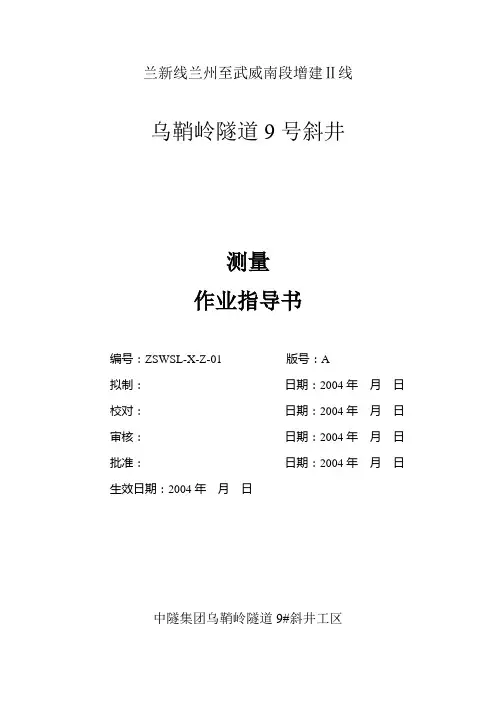 兰新线兰州至武威南段增建Ⅱ线

乌鞘岭隧道 9 号斜井

测量

作业指导书

编号：ZSWSL-X-Z-01　　版号：A

拟制：　　日期：2004 年　月　日

校对：　　日期：2004 年　月　日

审核：　　日期：2004 年　月　日

批准：　　日期：2004 年　月　日

生效日期：2004 年　月　日

中隧集团乌鞘岭隧道 9#斜井工区